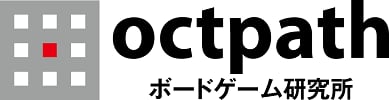 octpath
ボードゲーム研究所